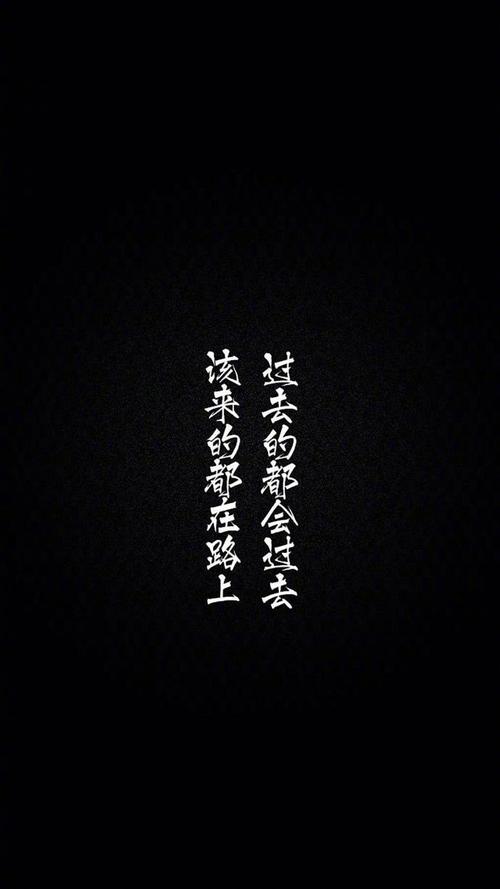 过去的都会过去
该来的都在路上